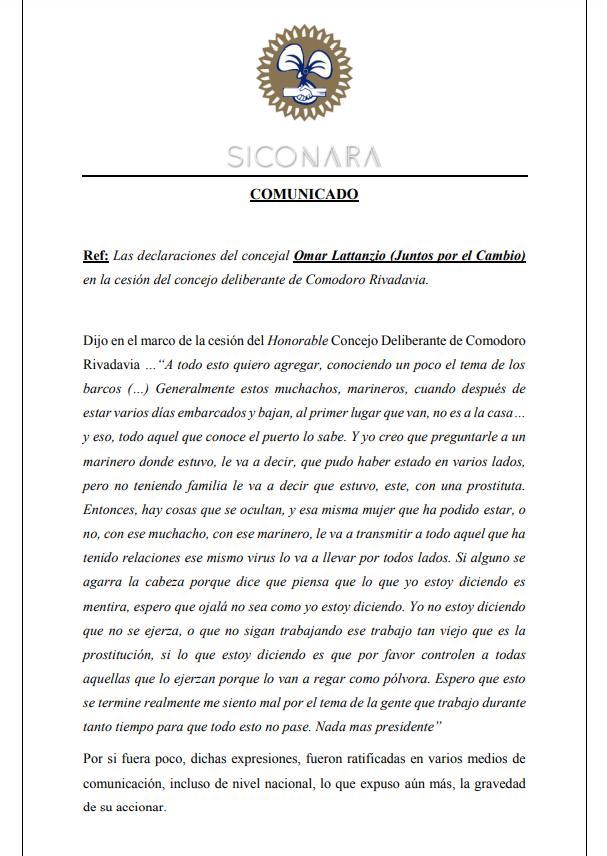 SICONARA

COMUNICADO

Ref: Las declaraciones del concejal Omar Lattanzio (Juntos por el Cambio) en la cesión del concejo deliberante de Comodoro Rivadavia.

Dijo en el marco de la cesión del Honorable Concejo Deliberante de Comodoro Rivadavia ..."A todo esto quiero agregar, conociendo un poco el tema de los barcos (...) Generalmente estos muchachos, marineros, cuando después de estar varios días embarcados y bajan, al primer lugar que van, no es a la casa... y eso, todo aquel que conoce el puerto lo sabe. Y yo creo que preguntarle a un marinero donde estuvo, le va a decir, que pudo haber estado en varios lados, pero no teniendo familia le va a decir que estuvo, este, con una prostituta. Entonces, hay cosas que se ocultan, y esa misma mujer que ha podido estar, o no, con ese muchacho, con ese marinero, le va a transmitir a todo aquel que ha tenido relaciones ese mismo virus lo va a llevar por todos lados. Si alguno se agarra la cabeza porque dice que piensa que lo que yo estoy diciendo es mentira, espero que ojalá no sea como yo estoy diciendo. Yo no estoy diciendo que no se ejerza, o que no sigan trabajando ese trabajo tan viejo que es la prostitución, si lo que estoy diciendo es que por favor controlen a todas aquellas que lo ejerzan porque lo van a regar como pólvora. Espero que esto se termine realmente me siento mal por el tema de la gente que trabajo durante tanto tiempo para que todo esto no pase. Nada mas presidente"

Por si fuera poco, dichas expresiones, fueron ratificadas en varios medios de comunicación, incluso de nivel nacional, lo que expuso aún más, la gravedad de su accionar.